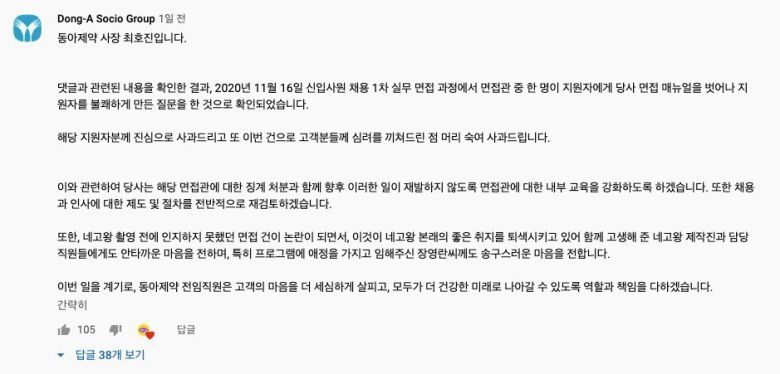 Dong-A Socio Group 1일 전
동아제약 사장 최호진입니다.

댓글과 관련된 내용을 확인한 결과, 2020년 11월 16일 신입사원 채용 1차 실무 면접 과정에서 면접관 중 한 명이 지원자에게 당사 면접 매뉴얼을 벗어나 지원자를 불쾌하게 만든 질문을 한 것으로 확인되었습니다.

해당 지원자분께 진심으로 사과드리고 또 이번 건으로 고객분들께 심려를 끼쳐드린 점 머리 숙여 사과드립니다.

이와 관련하여 당사는 해당 면접관에 대한 징계 처분과 함께 향후 이러한 일이 재발하지 않도록 면접관에 대한 내부 교육을 강화하도록 하겠습니다. 또한 채용과 인사에 대한 제도 및 절차를 전반적으로 재검토하겠습니다.

또한, 네고왕 촬영 전에 인지하지 못했던 면접 건이 논란이 되면서, 이것이 네고왕 본래의 좋은 취지를 퇴색시키고 있어 함께 고생해 준 네고왕 제작진과 담당 직원들에게도 안타까운 마음을 전하며, 특히 프로그램에 애정을 가지고 임해주신 장영란씨께도 송구스러운 마음을 전합니다.

이번 일을 계기로, 동아제약 전임직원은 고객의 마음을 더 세심하게 살피고, 모두가 더 건강한 미래로 나아갈 수 있도록 역할과 책임을 다하겠습니다.
간략히

105 답글

답글 38개 보기